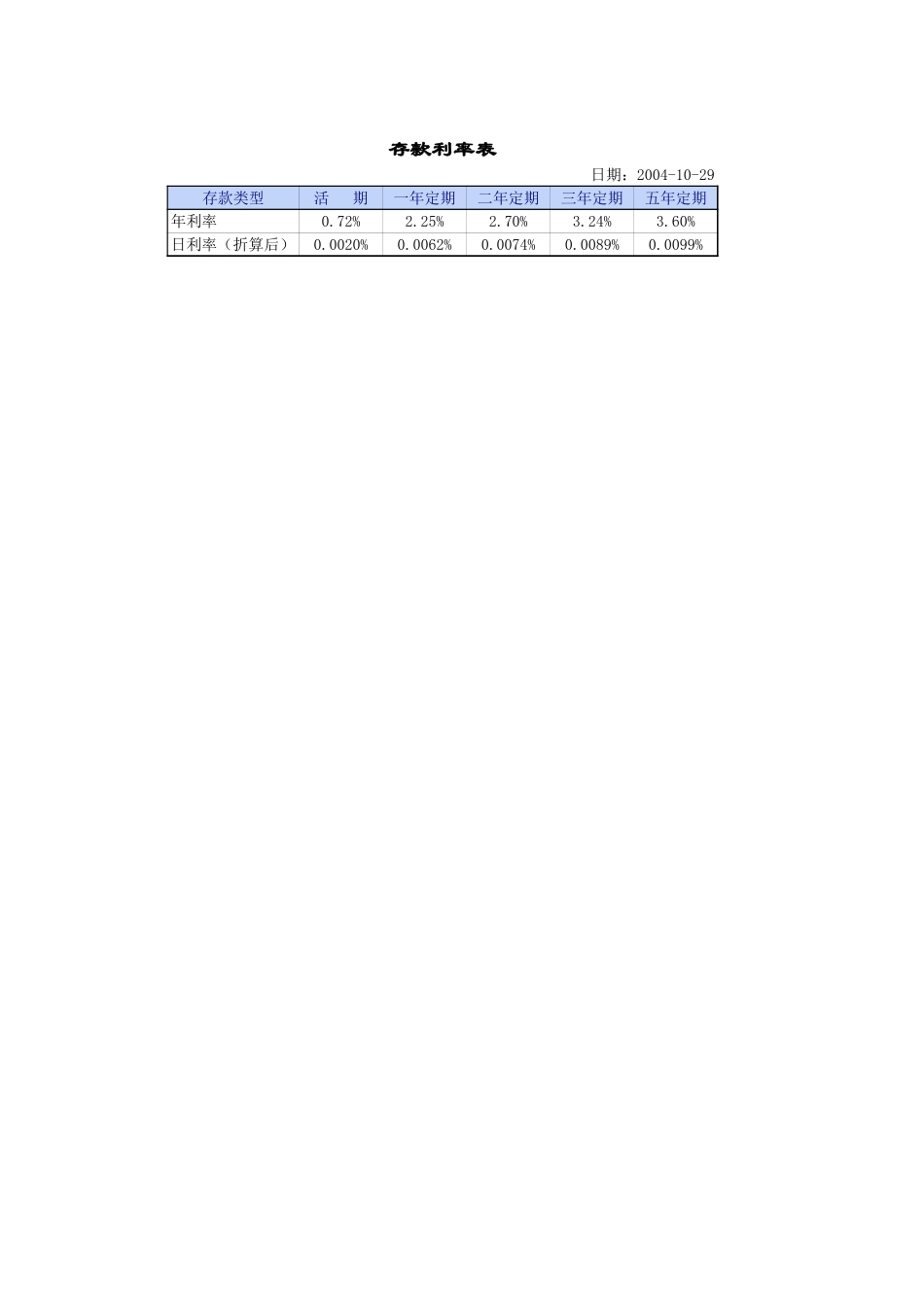 存款利率表

日期：2004-10-29

| 存款类型 | 活 期 | 一年定期 | 二年定期 | 三年定期 | 五年定期 |
|---|---|---|---|---|---|
| 年利率 | 0.72% | 2.25% | 2.70% | 3.24% | 3.60% |
| 日利率（折算后） | 0.0020% | 0.0062% | 0.0074% | 0.0089% | 0.0099% |